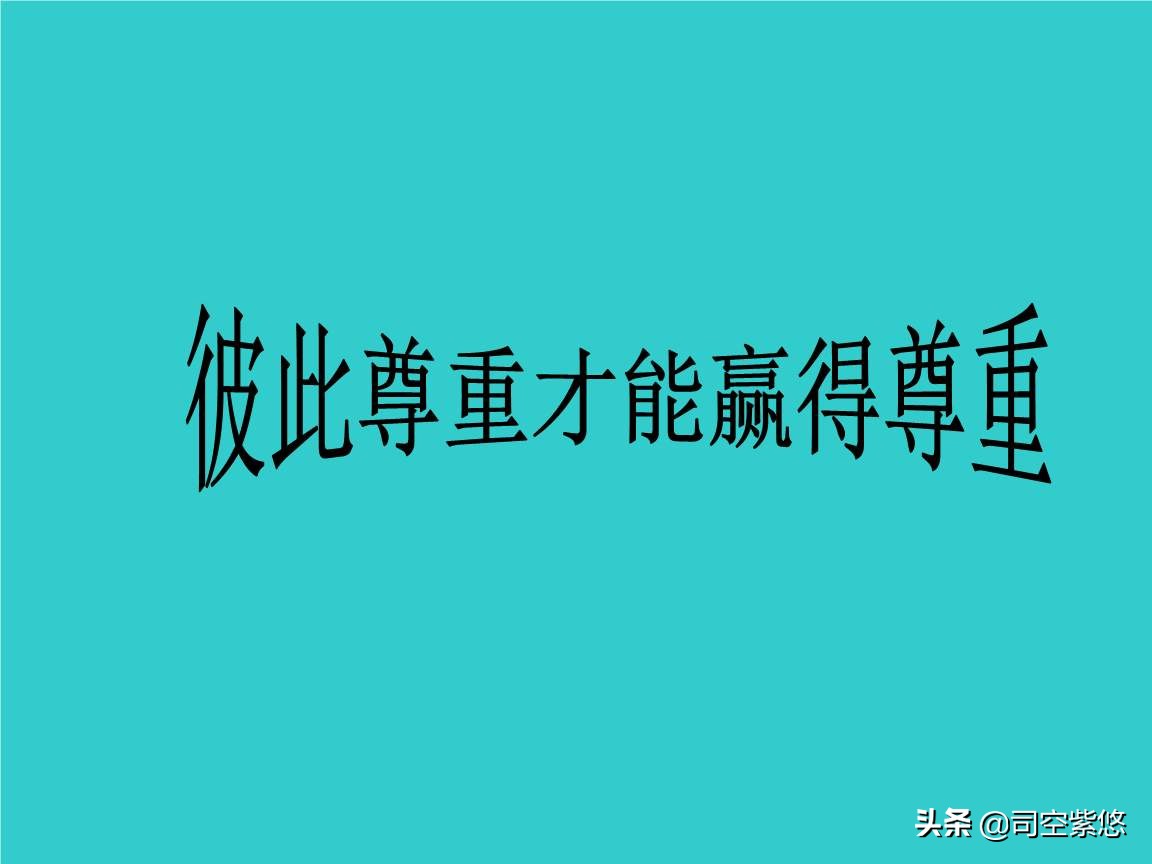 彼此尊重才能赢得尊重

头条 @司空紫悠